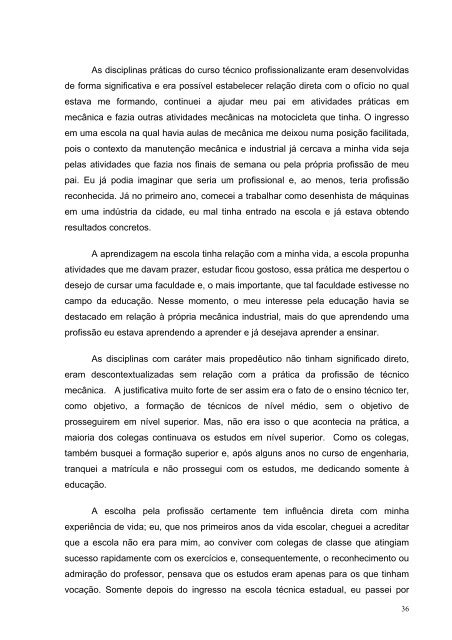 As disciplinas práticas do curso técnico profissionalizante eram desenvolvidas de forma significativa e era possível estabelecer relação direta com o ofício no qual estava me formando, continuei a ajudar meu pai em atividades práticas em mecânica e fazia outras atividades mecânicas na motocicleta que tinha. O ingresso em uma escola na qual havia aulas de mecânica me deixou numa posição facilitada, pois o contexto da manutenção mecânica e industrial já cercava a minha vida seja pelas atividades que fazia nos finais de semana ou pela própria profissão de meu pai. Eu já podia imaginar que seria um profissional e, ao menos, teria profissão reconhecida. Já no primeiro ano, comecei a trabalhar como desenhista de máquinas em uma indústria da cidade, eu mal tinha entrado na escola e já estava obtendo resultados concretos.

A aprendizagem na escola tinha relação com a minha vida, a escola propunha atividades que me davam prazer, estudar ficou gostoso, essa prática me despertou o desejo de cursar uma faculdade e, o mais importante, que tal faculdade estivesse no campo da educação. Nesse momento, o meu interesse pela educação havia se destacado em relação à própria mecânica industrial, mais do que aprendendo uma profissão eu estava aprendendo a aprender e já desejava aprender a ensinar.

As disciplinas com caráter mais propedêutico não tinham significado direto, eram descontextualizadas sem relação com a prática da profissão de técnico mecânica. A justificativa muito forte de ser assim era o fato de o ensino técnico ter, como objetivo, a formação de técnicos de nível médio, sem o objetivo de prosseguirem em nível superior. Mas, não era isso o que acontecia na prática, a maioria dos colegas continuava os estudos em nível superior. Como os colegas, também busquei a formação superior e, após alguns anos no curso de engenharia, tranquei a matrícula e não prossegui com os estudos, me dedicando somente à educação.

A escolha pela profissão certamente tem influência direta com minha experiência de vida; eu, que nos primeiros anos da vida escolar, cheguei a acreditar que a escola não era para mim, ao conviver com colegas de classe que atingiam sucesso rapidamente com os exercícios e, consequentemente, o reconhecimento ou admiração do professor, pensava que os estudos eram apenas para os que tinham vocação. Somente depois do ingresso na escola técnica estadual, eu passei por

36